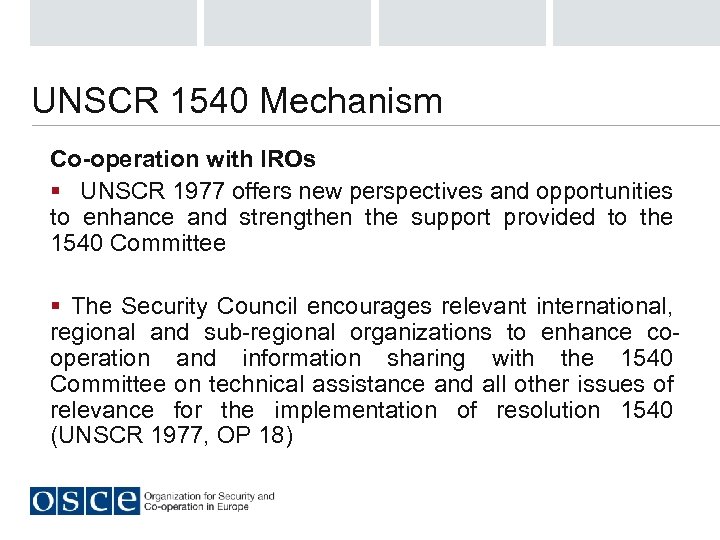 UNSCR 1540 Mechanism

Co-operation with IROs

▪ UNSCR 1977 offers new perspectives and opportunities to enhance and strengthen the support provided to the 1540 Committee

▪ The Security Council encourages relevant international, regional and sub-regional organizations to enhance co-operation and information sharing with the 1540 Committee on technical assistance and all other issues of relevance for the implementation of resolution 1540 (UNSCR 1977, OP 18)

OSCE Organization for Security and Co-operation in Europe